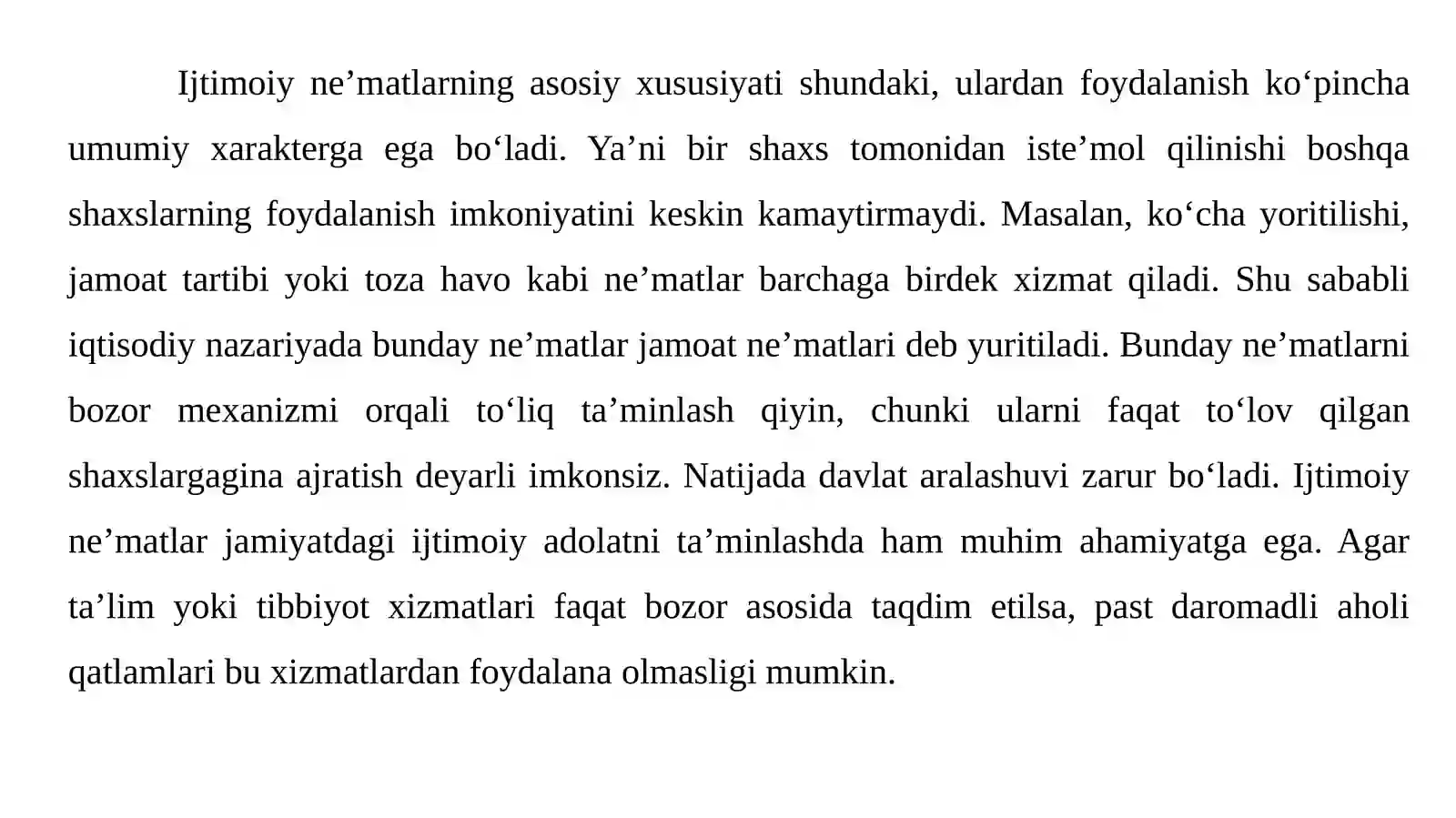 Ijtimoiy ne'matlarning asosiy xususiyati shundaki, ulardan foydalanish ko'pincha umumiy xarakterga ega bo'ladi. Ya'ni bir shaxs tomonidan iste'mol qilinishi boshqa shaxslarning foydalanish imkoniyatini keskin kamaytirmaydi. Masalan, ko'cha yoritilishi, jamoat tartibi yoki toza havo kabi ne'matlar barchaga birdek xizmat qiladi. Shu sababli iqtisodiy nazariyada bunday ne'matlar jamoat ne'matlari deb yuritiladi. Bunday ne'matlarni bozor mexanizmi orqali to'liq ta'minlash qiyin, chunki ularni faqat to'lov qilgan shaxslargagina ajratish deyarli imkonsiz. Natijada davlat aralashuvi zarur bo'ladi. Ijtimoiy ne'matlar jamiyatdagi ijtimoiy adolatni ta'minlashda ham muhim ahamiyatga ega. Agar ta'lim yoki tibbiyot xizmatlari faqat bozor asosida taqdim etilsa, past daromadli aholi qatlamlari bu xizmatlardan foydalana olmasligi mumkin.